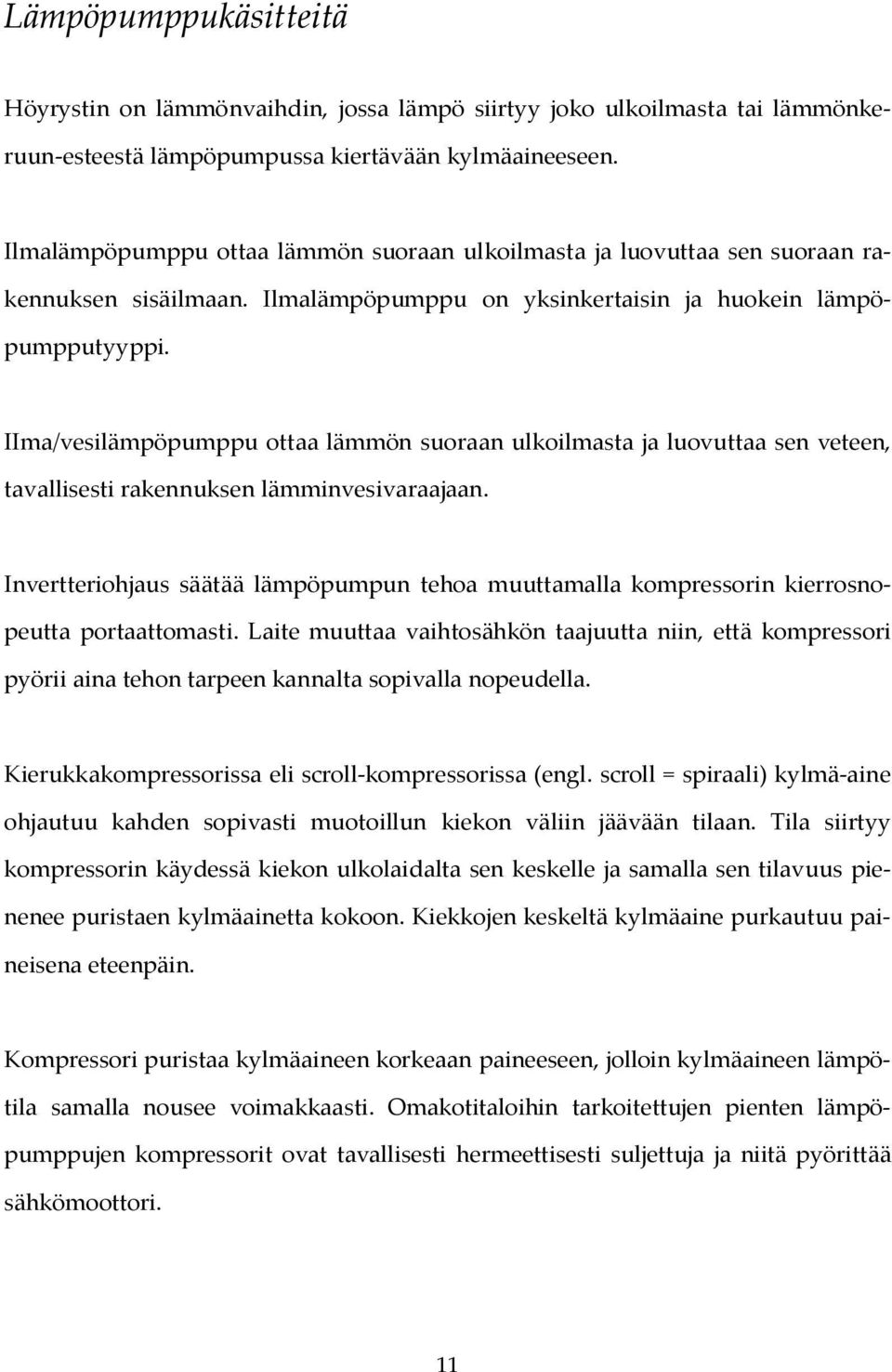 Lämpöpumppukäsitteitä

Höyrystin on lämmönvaihdin, jossa lämpö siirtyy joko ulkoilmasta tai lämmönkeruun-esteestä lämpöpumpussa kiertävään kylmäaineeseen.

Ilmalämpöpumppu ottaa lämmön suoraan ulkoilmasta ja luovuttaa sen suoraan rakennuksen sisäilmaan. Ilmalämpöpumppu on yksinkertaisin ja huokein lämpöpumpputyyppi.

IIma/vesilämpöpumppu ottaa lämmön suoraan ulkoilmasta ja luovuttaa sen veteen, tavallisesti rakennuksen lämminvesivaraajaan.

Invertteriohjaus säätää lämpöpumpun tehoa muuttamalla kompressorin kierrosnopeutta portaattomasti. Laite muuttaa vaihtosähkön taajuutta niin, että kompressori pyörii aina tehon tarpeen kannalta sopivalla nopeudella.

Kierukkakompressorissa eli scroll-kompressorissa (engl. scroll = spiraali) kylmä-aine ohjautuu kahden sopivasti muotoillun kiekon väliin jäävään tilaan. Tila siirtyy kompressorin käydessä kiekon ulkolaidalta sen keskelle ja samalla sen tilavuus pienenee puristaen kylmäainetta kokoon. Kiekkojen keskeltä kylmäaine purkautuu paineisena eteenpäin.

Kompressori puristaa kylmäaineen korkeaan paineeseen, jolloin kylmäaineen lämpötila samalla nousee voimakkaasti. Omakotitaloihin tarkoitettujen pienten lämpöpumppujen kompressorit ovat tavallisesti hermeettisesti suljettuja ja niitä pyörittää sähkömoottori.

11